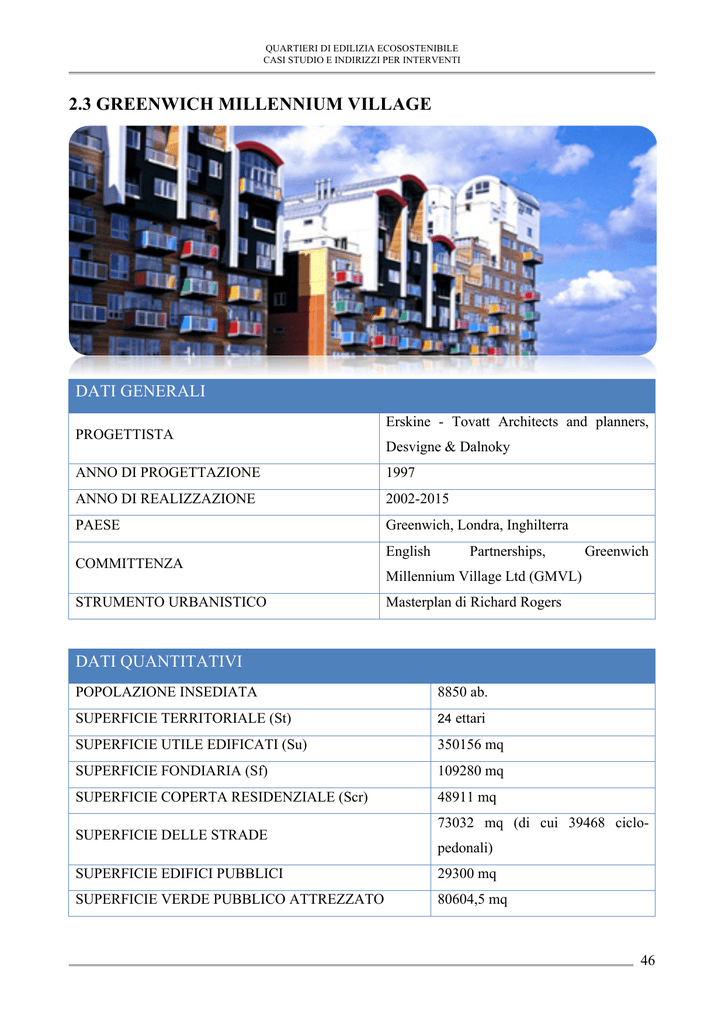 QUARTIERI DI EDILIZIA ECOSOSTENIBILE
CASI STUDIO E INDIRIZZI PER INTERVENTI

2.3 GREENWICH MILLENNIUM VILLAGE

| DATI GENERALI | |
|---|---|
| PROGETTISTA | Erskine - Tovatt Architects and planners, Desvigne & Dalnoky |
| ANNO DI PROGETTAZIONE | 1997 |
| ANNO DI REALIZZAZIONE | 2002-2015 |
| PAESE | Greenwich, Londra, Inghilterra |
| COMMITTENZA | English Partnerships, Greenwich Millennium Village Ltd (GMVL) |
| STRUMENTO URBANISTICO | Masterplan di Richard Rogers |

| DATI QUANTITATIVI | |
|---|---|
| POPOLAZIONE INSEDIATA | 8850 ab. |
| SUPERFICIE TERRITORIALE (St) | 24 ettari |
| SUPERFICIE UTILE EDIFICATI (Su) | 350156 mq |
| SUPERFICIE FONDIARIA (Sf) | 109280 mq |
| SUPERFICIE COPERTA RESIDENZIALE (Scr) | 48911 mq |
| SUPERFICIE DELLE STRADE | 73032 mq (di cui 39468 ciclo-pedonali) |
| SUPERFICIE EDIFICI PUBBLICI | 29300 mq |
| SUPERFICIE VERDE PUBBLICO ATTREZZATO | 80604,5 mq |

46